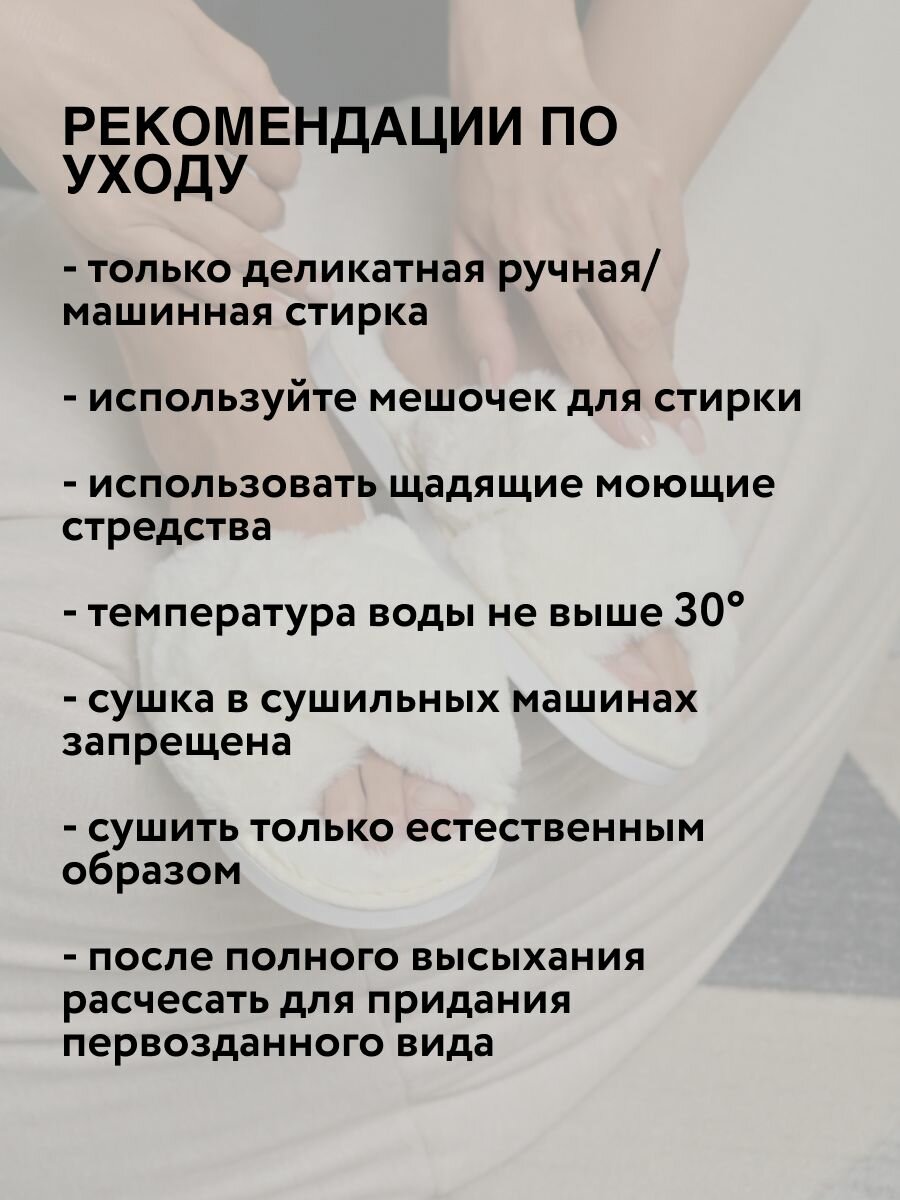 РЕКОМЕНДАЦИИ ПО УХОДУ

- только деликатная ручная/ машинная стирка

- используйте мешочек для стирки

- использовать щадящие моющие стредства

- температура воды не выше 30°

- сушка в сушильных машинах запрещена

- сушить только естественным образом

- после полного высыхания расчесать для придания первозданного вида